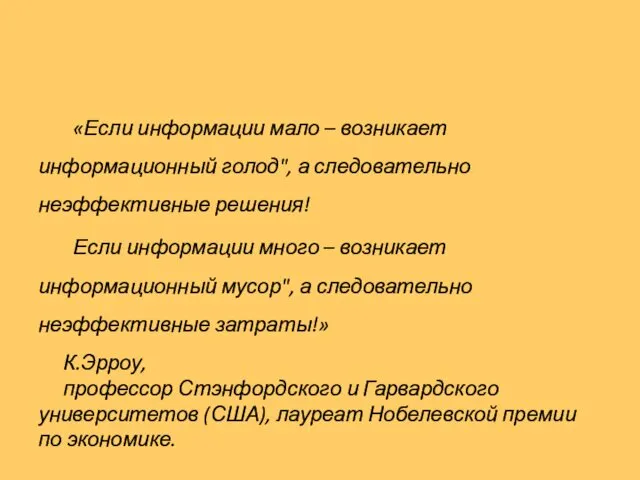 «Если информации мало – возникает информационный голод", а следовательно неэффективные решения!

Если информации много – возникает информационный мусор", а следовательно неэффективные затраты!»

К.Эрроу,
профессор Стэнфордского и Гарвардского университетов (США), лауреат Нобелевской премии по экономике.